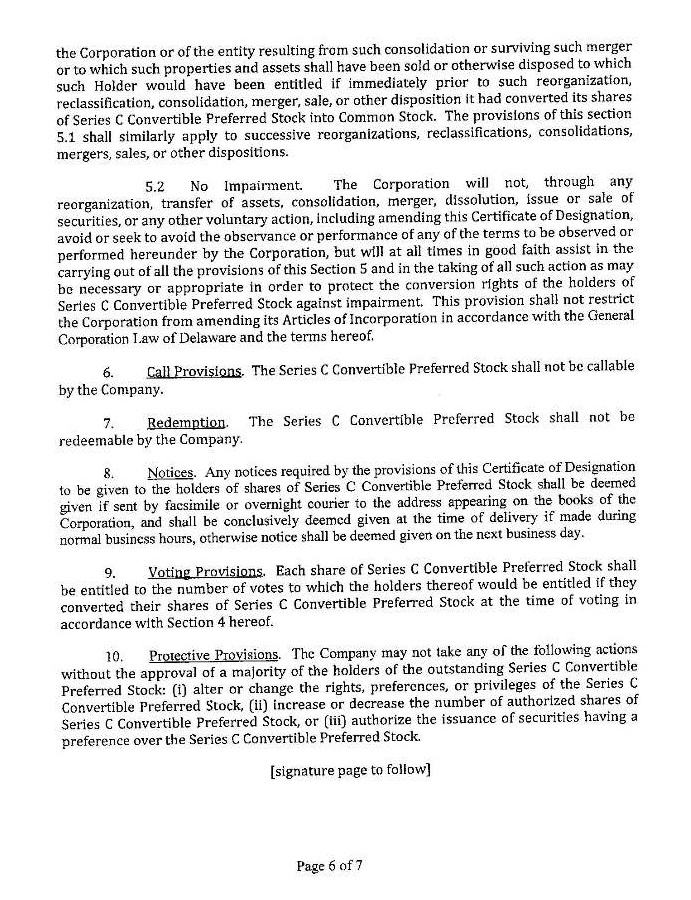 the Corporation or of the entity resulting from such consolidation or surviving such merger or to which such properties and assets shall have been sold or otherwise disposed to which such Holder would have been entitled if immediately prior to such reorganization, reclassification, consolidation, merger, sale, or other disposition it had converted its shares of Series C Convertible Preferred Stock into Common Stock. The provisions of this section 5.1 shall similarly apply to successive reorganizations, reclassifications, consolidations, mergers, sales, or other dispositions.

5.2 No Impairment. The Corporation will not, through any reorganization, transfer of assets, consolidation, merger, dissolution, issue or sale of securities, or any other voluntary action, including amending this Certificate of Designation, avoid or seek to avoid the observance or performance of any of the terms to be observed or performed hereunder by the Corporation, but will at all times in good faith assist in the carrying out of all the provisions of this Section 5 and in the taking of all such action as may be necessary or appropriate in order to protect the conversion rights of the holders of Series C Convertible Preferred Stock against impairment. This provision shall not restrict the Corporation from amending its Articles of Incorporation in accordance with the General Corporation Law of Delaware and the terms hereof.

6. Call Provisions. The Series C Convertible Preferred Stock shall not be callable by the Company.

7. Redemption. The Series C Convertible Preferred Stock shall not be redeemable by the Company.

8. Notices. Any notices required by the provisions of this Certificate of Designation to be given to the holders of shares of Series C Convertible Preferred Stock shall be deemed given if sent by facsimile or overnight courier to the address appearing on the books of the Corporation, and shall be conclusively deemed given at the time of delivery if made during normal business hours, otherwise notice shall be deemed given on the next business day.

9. Voting Provisions. Each share of Series C Convertible Preferred Stock shall be entitled to the number of votes to which the holders thereof would be entitled if they converted their shares of Series C Convertible Preferred Stock at the time of voting in accordance with Section 4 hereof.

10. Protective Provisions. The Company may not take any of the following actions without the approval of a majority of the holders of the outstanding Series C Convertible Preferred Stock: (i) alter or change the rights, preferences, or privileges of the Series C Convertible Preferred Stock, (ii) increase or decrease the number of authorized shares of Series C Convertible Preferred Stock, or (iii) authorize the issuance of securities having a preference over the Series C Convertible Preferred Stock.

[signature page to follow]

Page 6 of 7